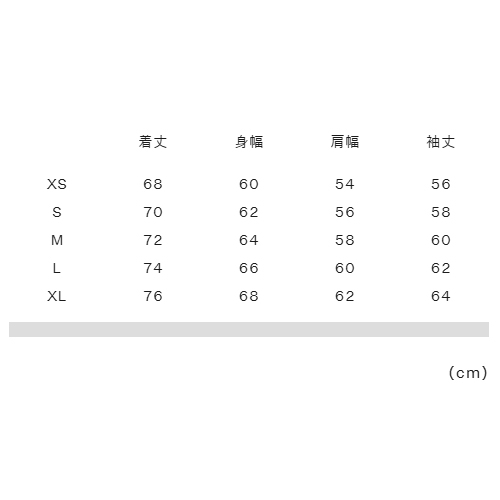 |  | 着丈 | 身幅 | 肩幅 | 袖丈 |
|---|---|---|---|---|
| XS | 68 | 60 | 54 | 56 |
| S | 70 | 62 | 56 | 58 |
| M | 72 | 64 | 58 | 60 |
| L | 74 | 66 | 60 | 62 |
| XL | 76 | 68 | 62 | 64 |

(cm)